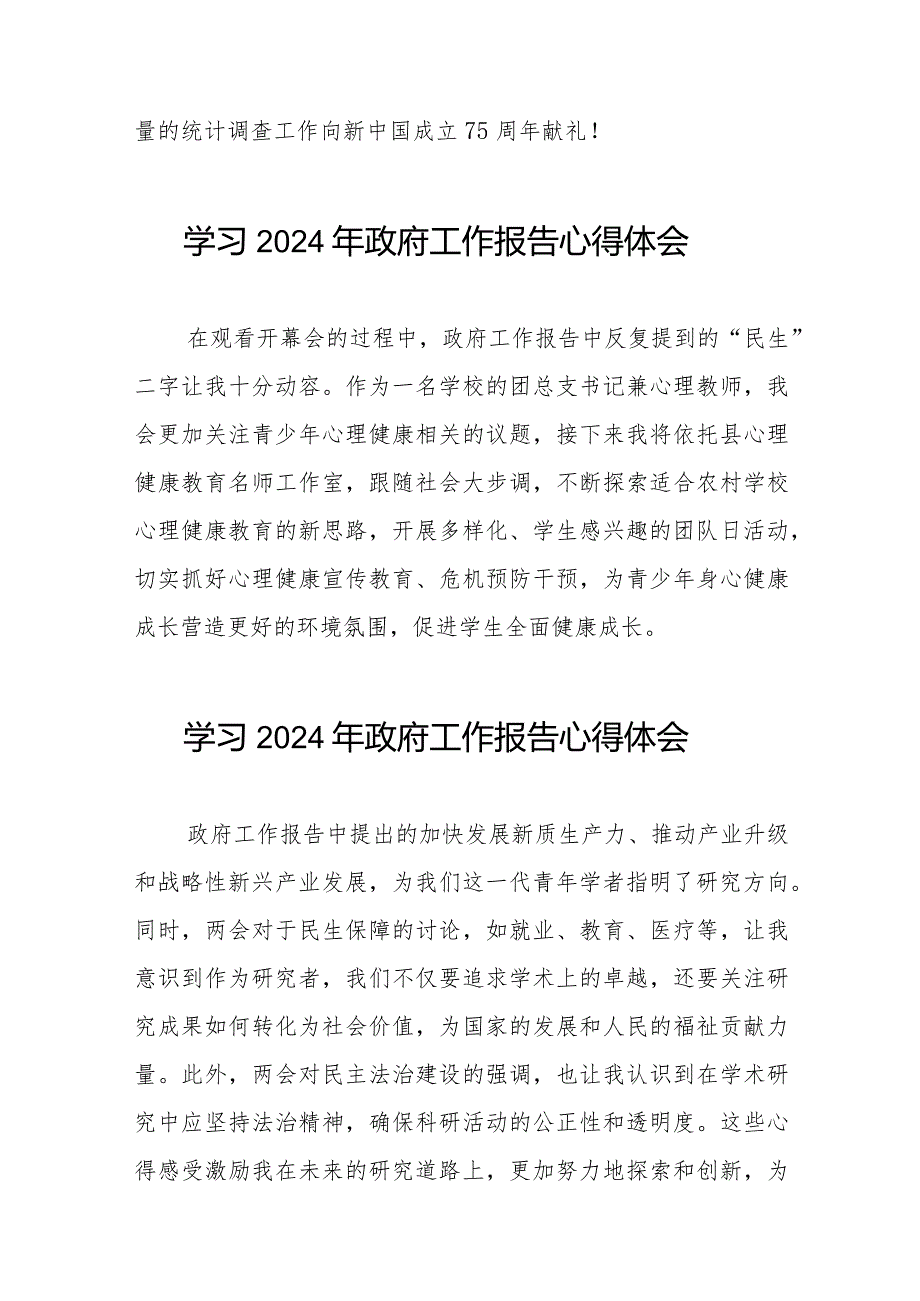 量的统计调查工作向新中国成立75周年献礼！

学习2024年政府工作报告心得体会

在观看开幕会的过程中，政府工作报告中反复提到的“民生”二字让我十分动容。作为一名学校的团总支书记兼心理教师，我会更加关注青少年心理健康相关的议题，接下来我将依托县心理健康教育名师工作室，跟随社会大步调，不断探索适合农村学校心理健康教育的新思路，开展多样化、学生感兴趣的团队日活动，切实抓好心理健康宣传教育、危机预防干预，为青少年身心健康成长营造更好的环境氛围，促进学生全面健康成长。

学习2024年政府工作报告心得体会

政府工作报告中提出的加快发展新质生产力、推动产业升级和战略性新兴产业发展，为我们这一代青年学者指明了研究方向。同时，两会对于民生保障的讨论，如就业、教育、医疗等，让我意识到作为研究者，我们不仅要追求学术上的卓越，还要关注研究成果如何转化为社会价值，为国家的发展和人民的福祉贡献力量。此外，两会对民主法治建设的强调，也让我认识到在学术研究中应坚持法治精神，确保科研活动的公正性和透明度。这些心得感受激励我在未来的研究道路上，更加努力地探索和创新，为